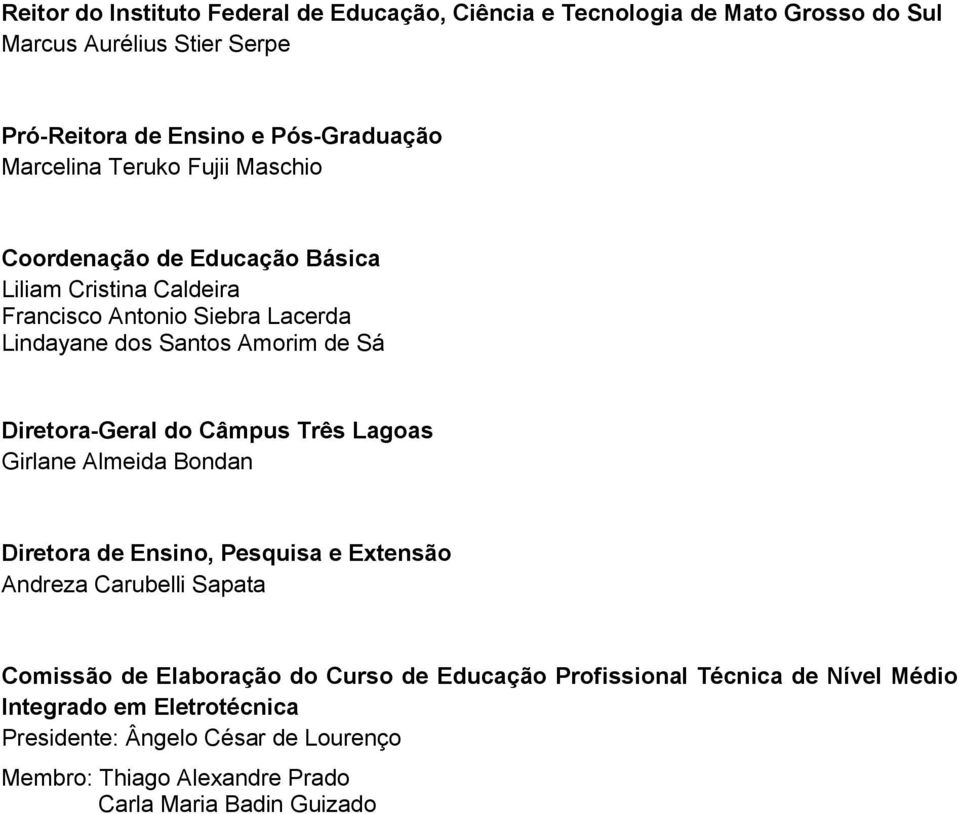 Reitor do Instituto Federal de Educação, Ciência e Tecnologia de Mato Grosso do Sul
Marcus Aurélius Stier Serpe

Pró-Reitora de Ensino e Pós-Graduação
Marcelina Teruko Fujii Maschio

Coordenação de Educação Básica
Liliam Cristina Caldeira
Francisco Antonio Siebra Lacerda
Lindayane dos Santos Amorim de Sá

Diretora-Geral do Câmpus Três Lagoas
Girlane Almeida Bondan

Diretora de Ensino, Pesquisa e Extensão
Andreza Carubelli Sapata

Comissão de Elaboração do Curso de Educação Profissional Técnica de Nível Médio Integrado em Eletrotécnica
Presidente: Ângelo César de Lourenço

Membro: Thiago Alexandre Prado
Carla Maria Badin Guizado